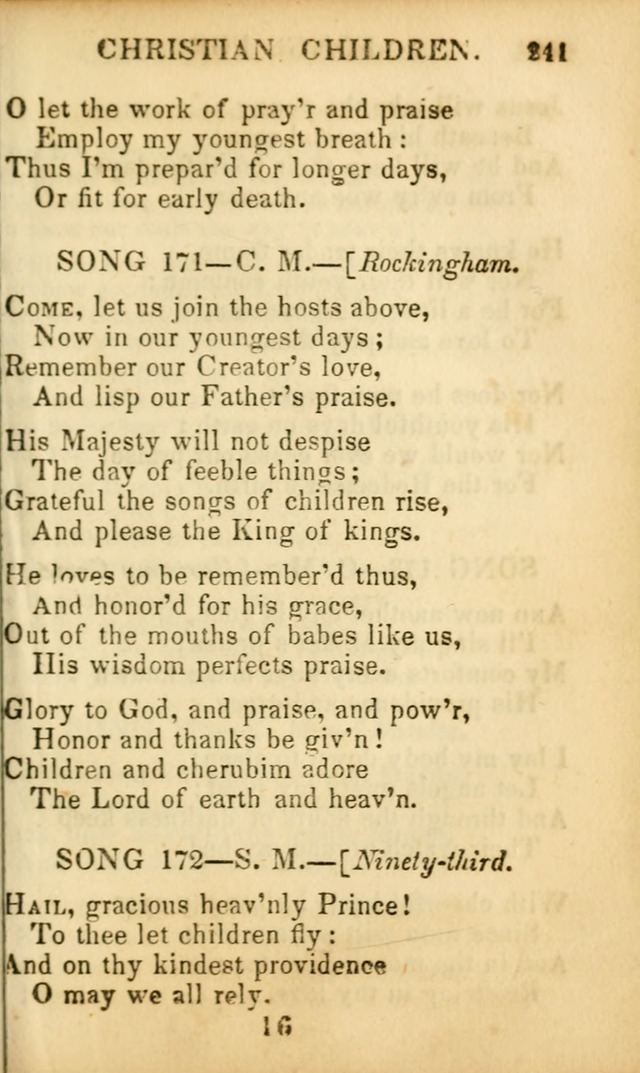 CHRISTIAN CHILDREN. 241

O let the work of pray'r and praise
Employ my youngest breath:
Thus I'm prepar'd for longer days,
Or fit for early death.

SONG 171—C. M.—[Rockingham.

Come, let us join the hosts above,
Now in our youngest days;
Remember our Creator's love,
And lisp our Father's praise.

His Majesty will not despise
The day of feeble things;
Grateful the songs of children rise,
And please the King of kings.

He loves to be remember'd thus,
And honor'd for his grace,
Out of the mouths of babes like us,
His wisdom perfects praise.

Glory to God, and praise, and pow'r,
Honor and thanks be giv'n!
Children and cherubim adore
The Lord of earth and heav'n.

SONG 172—S. M.—[Ninety-third.

Hail, gracious heav'nly Prince!
To thee let children fly:
And on thy kindest providence
O may we all rely.

16